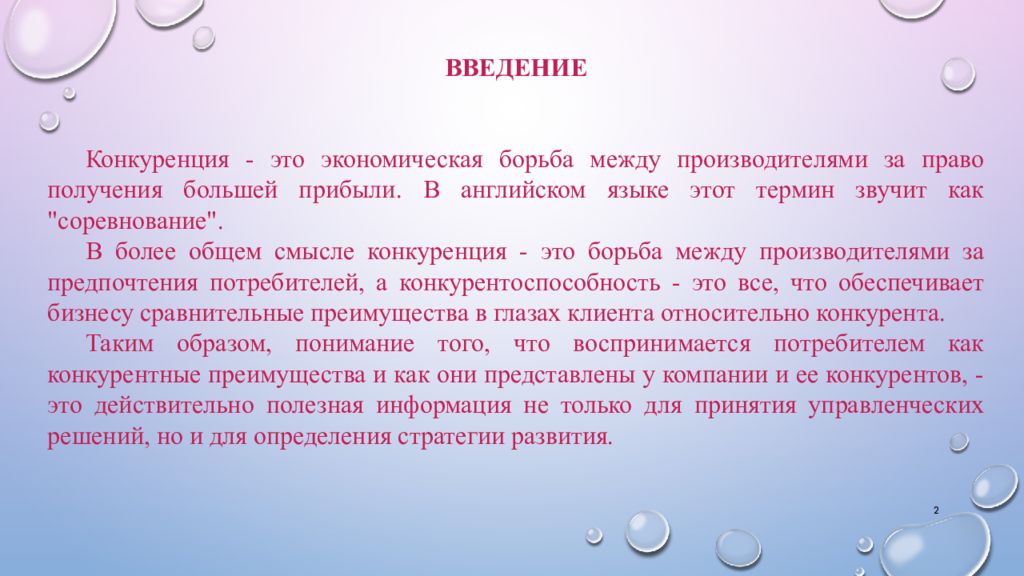 ВВЕДЕНИЕ

Конкуренция - это экономическая борьба между производителями за право получения большей прибыли. В английском языке этот термин звучит как "соревнование".

В более общем смысле конкуренция - это борьба между производителями за предпочтения потребителей, а конкурентоспособность - это все, что обеспечивает бизнесу сравнительные преимущества в глазах клиента относительно конкурента.

Таким образом, понимание того, что воспринимается потребителем как конкурентные преимущества и как они представлены у компании и ее конкурентов, - это действительно полезная информация не только для принятия управленческих решений, но и для определения стратегии развития.

2